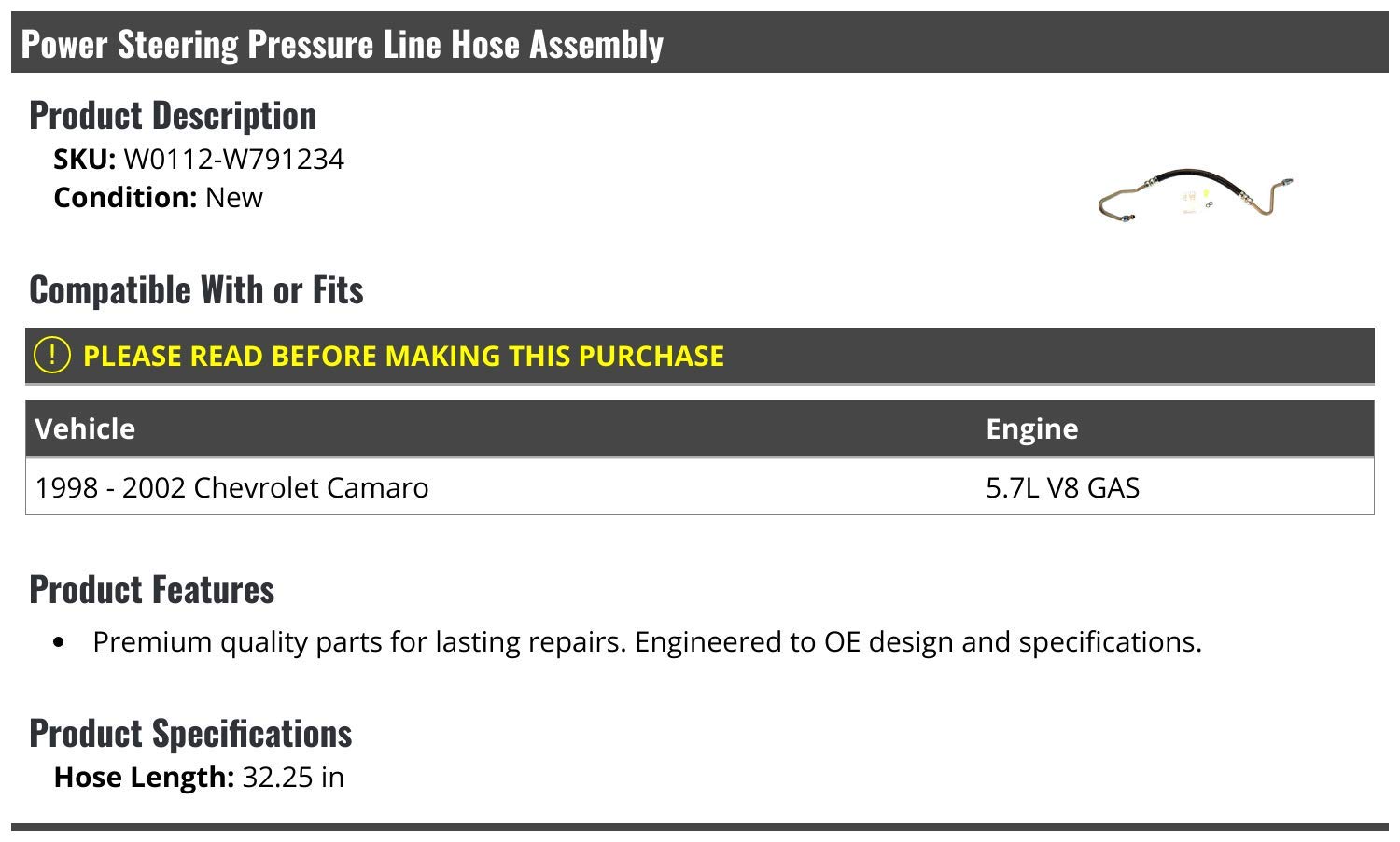 Power Steering Pressure Line Hose Assembly

Product Description

SKU: W0112-W791234
Condition: New

Compatible With or Fits

! PLEASE READ BEFORE MAKING THIS PURCHASE

| Vehicle | Engine |
|---|---|
| 1998 - 2002 Chevrolet Camaro | 5.7L V8 GAS |

Product Features

• Premium quality parts for lasting repairs. Engineered to OE design and specifications.

Product Specifications

Hose Length: 32.25 in